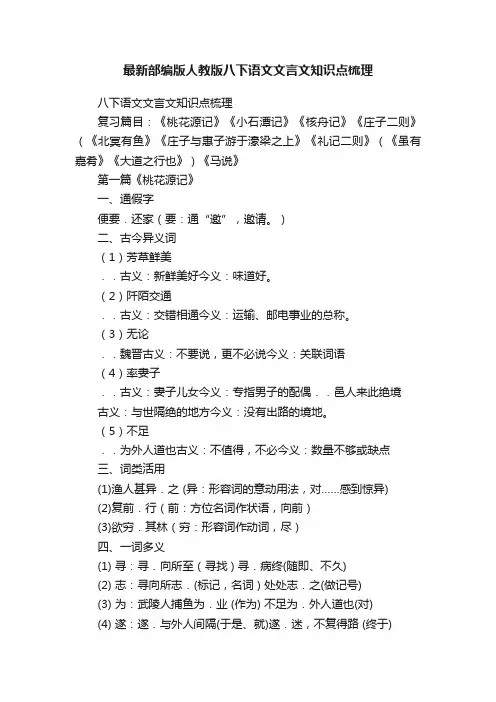 最新部编版人教版八下语文文言文知识点梳理

八下语文文言文知识点梳理

复习篇目：《桃花源记》《小石潭记》《核舟记》《庄子二则》（《北冥有鱼》《庄子与惠子游于濠梁之上》《礼记二则》（《虽有嘉肴》《大道之行也》）《马说》

第一篇《桃花源记》

一、通假字

便要．还家（要：通“邀”，邀请。）

二、古今异义词

（1）芳草鲜美

．．古义：新鲜美好今义：味道好。

（2）阡陌交通

．．古义：交错相通今义：运输、邮电事业的总称。

（3）无论

．．魏晋古义：不要说，更不必说今义：关联词语

（4）率妻子

．．古义：妻子儿女今义：专指男子的配偶．．邑人来此绝境

古义：与世隔绝的地方今义：没有出路的境地。

（5）不足

．．为外人道也古义：不值得，不必今义：数量不够或缺点

三、词类活用

(1)渔人甚异．之 (异：形容词的意动用法，对……感到惊异)

(2)复前．行（前：方位名词作状语，向前）

(3)欲穷．其林（穷：形容词作动词，尽）

四、一词多义

(1) 寻：寻．向所至（寻找）寻．病终(随即、不久)

(2) 志：寻向所志．(标记，名词）处处志．之(做记号)

(3) 为：武陵人捕鱼为．业 (作为) 不足为．外人道也(对)

(4) 遂：遂．与外人间隔(于是、就)遂．迷，不复得路 (终于)